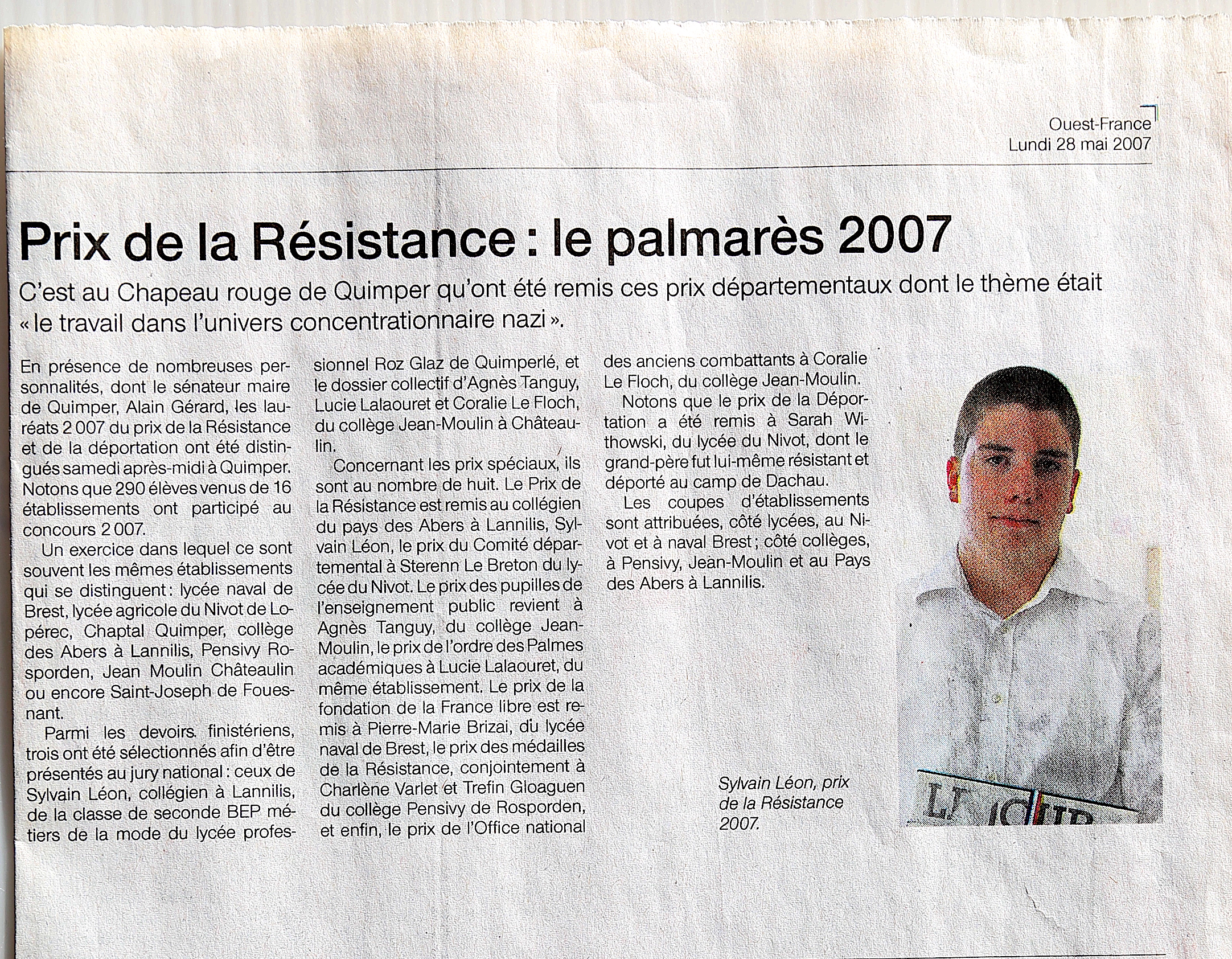 Ouest-France
Lundi 28 mai 2007

Prix de la Résistance : le palmarès 2007

C'est au Chapeau rouge de Quimper qu'ont été remis ces prix départementaux dont le thème était « le travail dans l'univers concentrationnaire nazi ».

En présence de nombreuses personnalités, dont le sénateur maire de Quimper, Alain Gérard, les lauréats 2 007 du prix de la Résistance et de la déportation ont été distingués samedi après-midi à Quimper. Notons que 290 élèves venus de 16 établissements ont participé au concours 2 007.

Un exercice dans lequel ce sont souvent les mêmes établissements qui se distinguent : lycée naval de Brest, lycée agricole du Nivot de Lopérec, Chaptal Quimper, collège des Abers à Lannilis, Pensivy Rosporden, Jean Moulin Châteaulin ou encore Saint-Joseph de Fouesnant.

Parmi les devoirs finistériens, trois ont été sélectionnés afin d'être présentés au jury national : ceux de Sylvain Léon, collégien à Lannilis, de la classe de seconde BEP métiers de la mode du lycée professionnel Roz Glaz de Quimperlé, et le dossier collectif d'Agnès Tanguy, Lucie Lalaouret et Coralie Le Floch, du collège Jean-Moulin à Châteaulin.

Concernant les prix spéciaux, ils sont au nombre de huit. Le Prix de la Résistance est remis au collégien du pays des Abers à Lannilis, Sylvain Léon, le prix du Comité départemental à Sterenn Le Breton du lycée du Nivot. Le prix des pupilles de l'enseignement public revient à Agnès Tanguy, du collège Jean-Moulin, le prix de l'ordre des Palmes académiques à Lucie Lalaouret, du même établissement. Le prix de la fondation de la France libre est remis à Pierre-Marie Brizai, du lycée naval de Brest, le prix des médailles de la Résistance, conjointement à Charlène Varlet et Trefin Gloaguen du collège Pensivy de Rosporden, et enfin, le prix de l'Office national des anciens combattants à Coralie Le Floch, du collège Jean-Moulin.

Notons que le prix de la Déportation a été remis à Sarah Withowski, du lycée du Nivot, dont le grand-père fut lui-même résistant et déporté au camp de Dachau.

Les coupes d'établissements sont attribuées, côté lycées, au Nivot et à naval Brest ; côté collèges, à Pensivy, Jean-Moulin et au Pays des Abers à Lannilis.

Sylvain Léon, prix de la Résistance 2007.